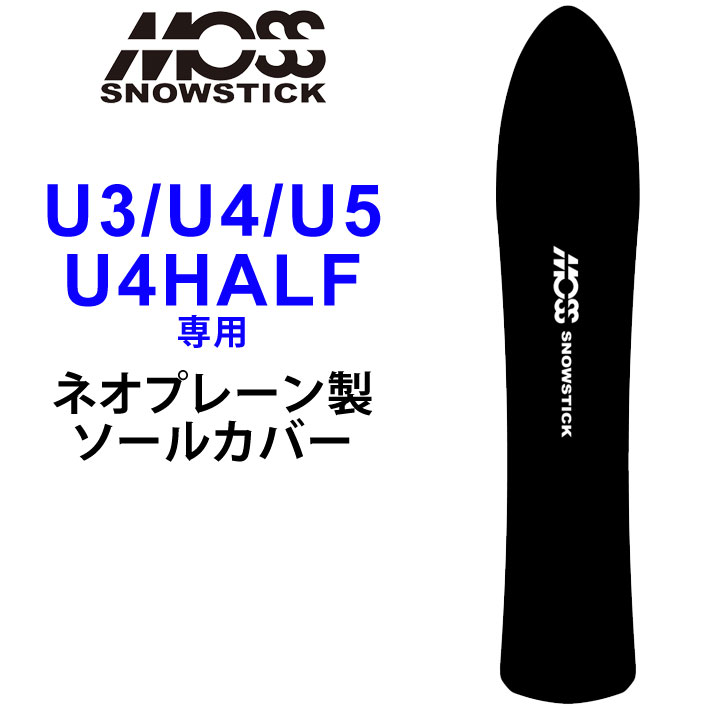 MOSS
SNOWSTICK

U3/U4/U5
U4HALF
専用

ネオプレーン製
ソールカバー

MOSS
SNOWSTICK